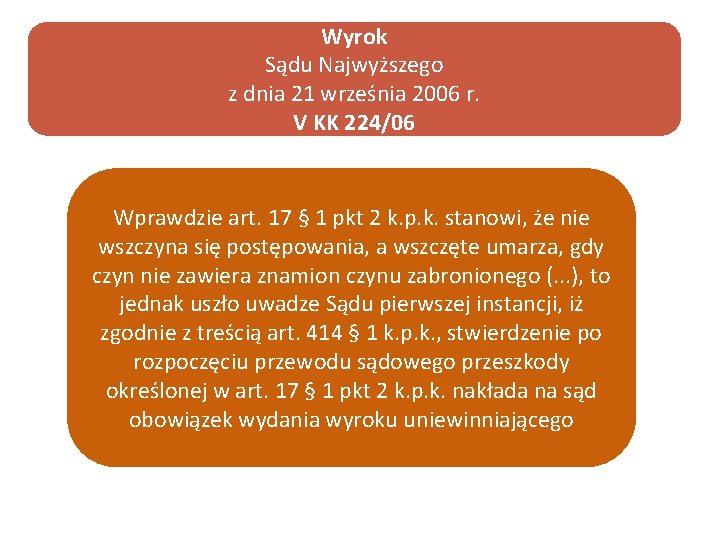 Wyrok
Sądu Najwyższego
z dnia 21 września 2006 r.
V KK 224/06

Wprawdzie art. 17 § 1 pkt 2 k.p.k. stanowi, że nie wszczyna się postępowania, a wszczęte umarza, gdy czyn nie zawiera znamion czynu zabronionego (...), to jednak uszło uwadze Sądu pierwszej instancji, iż zgodnie z treścią art. 414 § 1 k.p.k., stwierdzenie po rozpoczęciu przewodu sądowego przeszkody określonej w art. 17 § 1 pkt 2 k.p.k. nakłada na sąd obowiązek wydania wyroku uniewinniającego